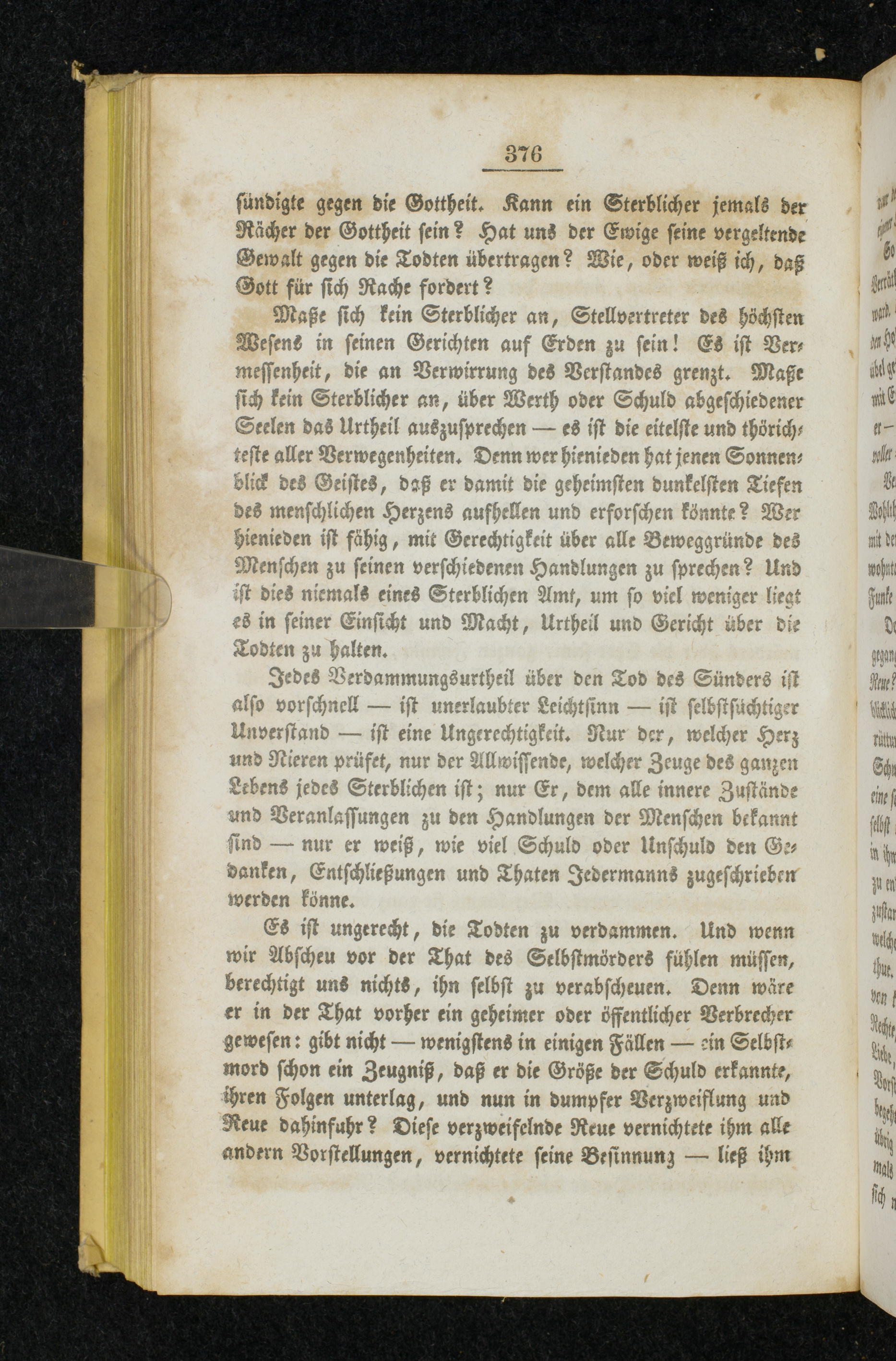 376

sündigte gegen die Gottheit. Kann ein Sterblicher jemals der Rächer der Gottheit sein? Hat uns der Ewige seine vergeltende Gewalt gegen die Todten übertragen? Wie, oder weiß ich, daß Gott für sich Rache fordert?

Maße sich kein Sterblicher an, Stellvertreter des höchsten Wesens in seinen Gerichten auf Erden zu sein! Es ist Vermessenheit, die an Verwirrung des Verstandes grenzt. Maße sich kein Sterblicher an, über Werth oder Schuld abgeschiedener Seelen das Urtheil auszusprechen — es ist die eitelste und thörichteste aller Verwegenheiten. Denn wer hienieden hat jenen Sonnenblick des Geistes, daß er damit die geheimsten dunkelsten Tiefen des menschlichen Herzens aufhellen und erforschen könnte? Wer hienieden ist fähig, mit Gerechtigkeit über alle Beweggründe des Menschen zu seinen verschiedenen Handlungen zu sprechen? Und ist dies niemals eines Sterblichen Amt, um so viel weniger liegt es in seiner Einsicht und Macht, Urtheil und Gericht über die Todten zu halten.

Jedes Verdammungsurtheil über den Tod des Sünders ist also vorschnell — ist unerlaubter Leichtsinn — ist selbstsüchtiger Unverstand — ist eine Ungerechtigkeit. Nur der, welcher Herz und Nieren prüfet, nur der Allwissende, welcher Zeuge des ganzen Lebens jedes Sterblichen ist; nur Er, dem alle innere Zustände und Veranlassungen zu den Handlungen der Menschen bekannt sind — nur er weiß, wie viel Schuld oder Unschuld den Gedanken, Entschließungen und Thaten Jedermanns zugeschrieben werden könne.

Es ist ungerecht, die Todten zu verdammen. Und wenn wir Abscheu vor der That des Selbstmörders fühlen müssen, berechtigt uns nichts, ihn selbst zu verabscheuen. Denn wäre er in der That vorher ein geheimer oder öffentlicher Verbrecher gewesen: gibt nicht — wenigstens in einigen Fällen — ein Selbstmord schon ein Zeugniß, daß er die Größe der Schuld erkannte, ihren Folgen unterlag, und nun in dumpfer Verzweiflung und Reue dahinfuhr? Diese verzweifelnde Reue vernichtete ihm alle andern Vorstellungen, vernichtete seine Besinnung — ließ ihm